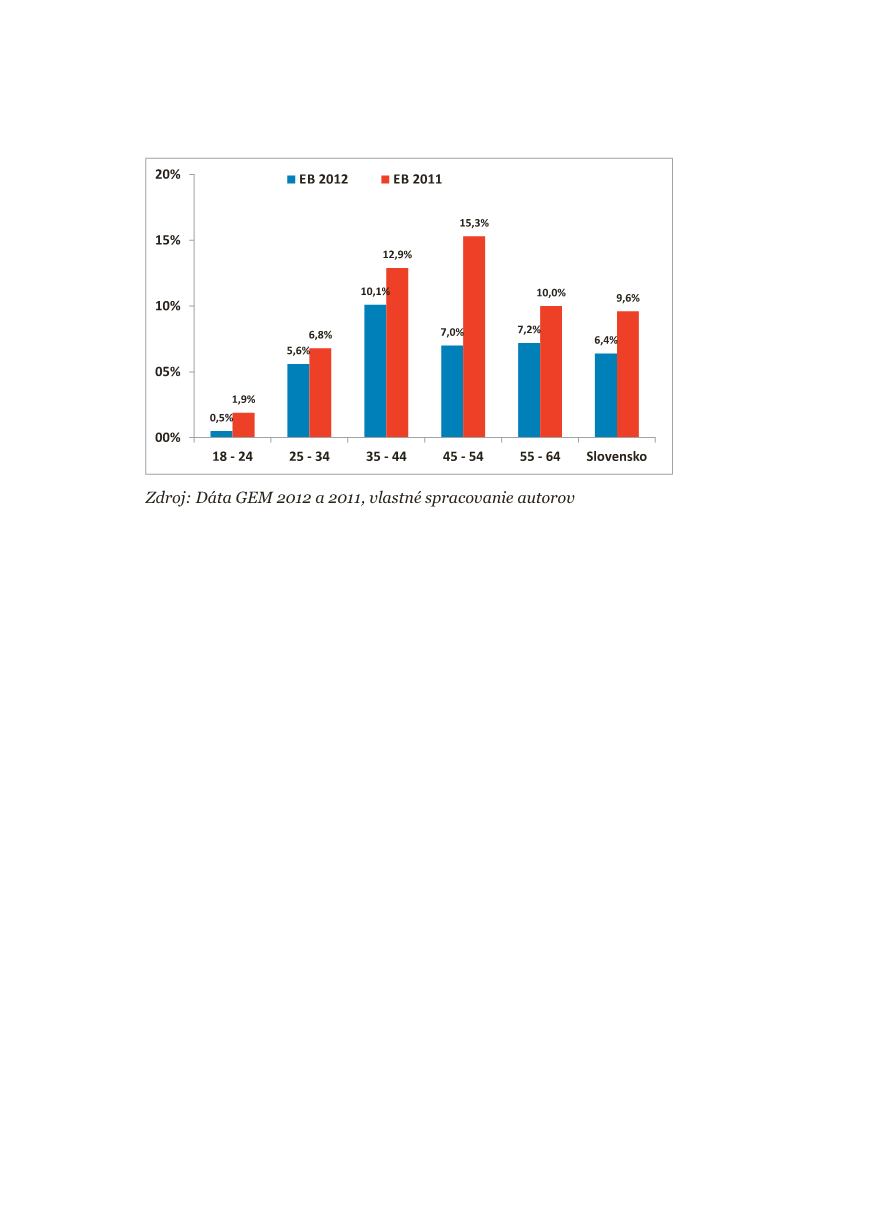 20%
15%
10%
05%
00%

EB 2012 EB 2011

0,5% 1,9%
5,6% 6,8%
10,1% 12,9%
7,0% 15,3%
7,2% 10,0%
6,4% 9,6%

18 - 24
25 - 34
35 - 44
45 - 54
55 - 64
Slovensko

Zdroj: Dáta GEM 2012 a 2011, vlastné spracovanie autorov